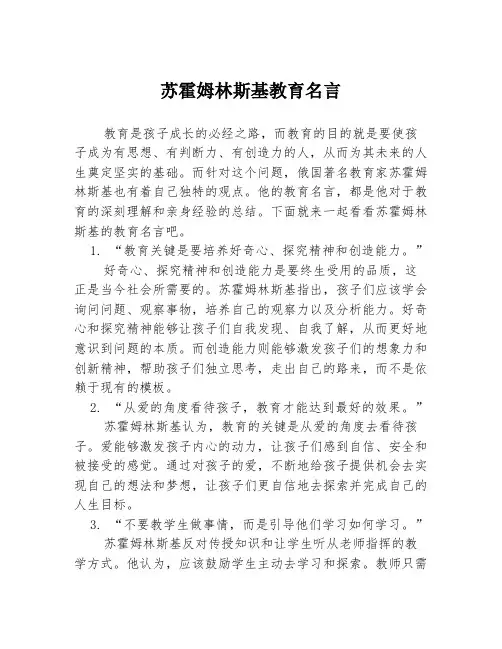 苏霍姆林斯基教育名言

教育是孩子成长的必经之路，而教育的目的就是要使孩子成为有思想、有判断力、有创造力的人，从而为其未来的人生奠定坚实的基础。而针对这个问题，俄国著名教育家苏霍姆林斯基也有着自己独特的观点。他的教育名言，都是他对于教育的深刻理解和亲身经验的总结。下面就来一起看看苏霍姆林斯基的教育名言吧。

1. “教育关键是要培养好奇心、探究精神和创造能力。”

好奇心、探究精神和创造能力是要终生受用的品质，这正是当今社会所需要的。苏霍姆林斯基指出，孩子们应该学会询问问题、观察事物，培养自己的观察力以及分析能力。好奇心和探究精神能够让孩子们自我发现、自我了解，从而更好地意识到问题的本质。而创造能力则能够激发孩子们的想象力和创新精神，帮助孩子们独立思考，走出自己的路来，而不是依赖于现有的模板。

2. “从爱的角度看待孩子，教育才能达到最好的效果。”

苏霍姆林斯基认为，教育的关键是从爱的角度去看待孩子。爱能够激发孩子内心的动力，让孩子们感到自信、安全和被接受的感觉。通过对孩子的爱，不断地给孩子提供机会去实现自己的想法和梦想，让孩子们更自信地去探索并完成自己的人生目标。

3. “不要教学生做事情，而是引导他们学习如何学习。”

苏霍姆林斯基反对传授知识和让学生听从老师指挥的教学方式。他认为，应该鼓励学生主动去学习和探索。教师只需